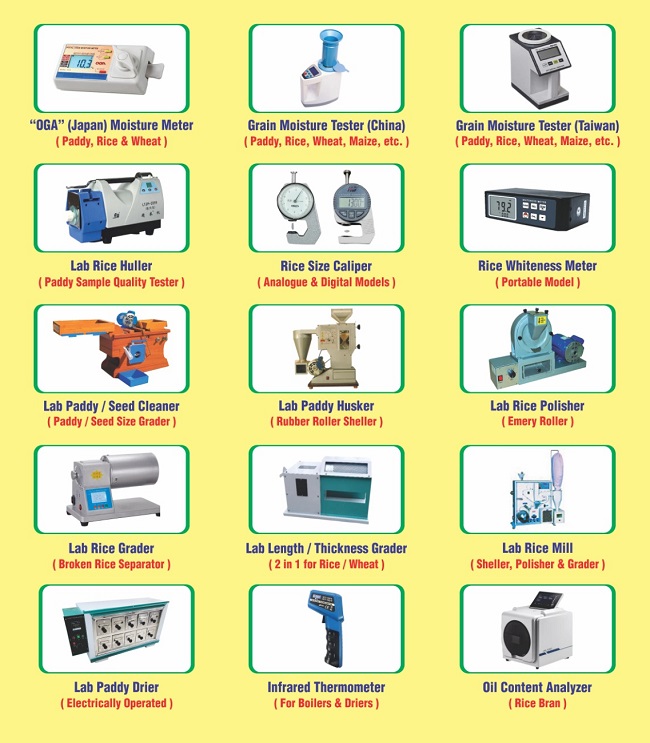 "OGA" (Japan) Moisture Meter
( Paddy, Rice & Wheat )

Grain Moisture Tester (China)
( Paddy, Rice, Wheat, Maize, etc. )

Grain Moisture Tester (Taiwan)
( Paddy, Rice, Wheat, Maize, etc. )

Lab Rice Huller
( Paddy Sample Quality Tester )

Rice Size Caliper
( Analogue & Digital Models )

Rice Whiteness Meter
( Portable Model )

Lab Paddy / Seed Cleaner
( Paddy / Seed Size Grader )

Lab Paddy Husker
( Rubber Roller Sheller )

Lab Rice Polisher
( Emery Roller )

Lab Rice Grader
( Broken Rice Separator )

Lab Length / Thickness Grader
( 2 in 1 for Rice / Wheat )

Lab Rice Mill
( Sheller, Polisher & Grader )

Lab Paddy Drier
( Electrically Operated )

Infrared Thermometer
( For Boilers & Driers )

Oil Content Analyzer
( Rice Bran )